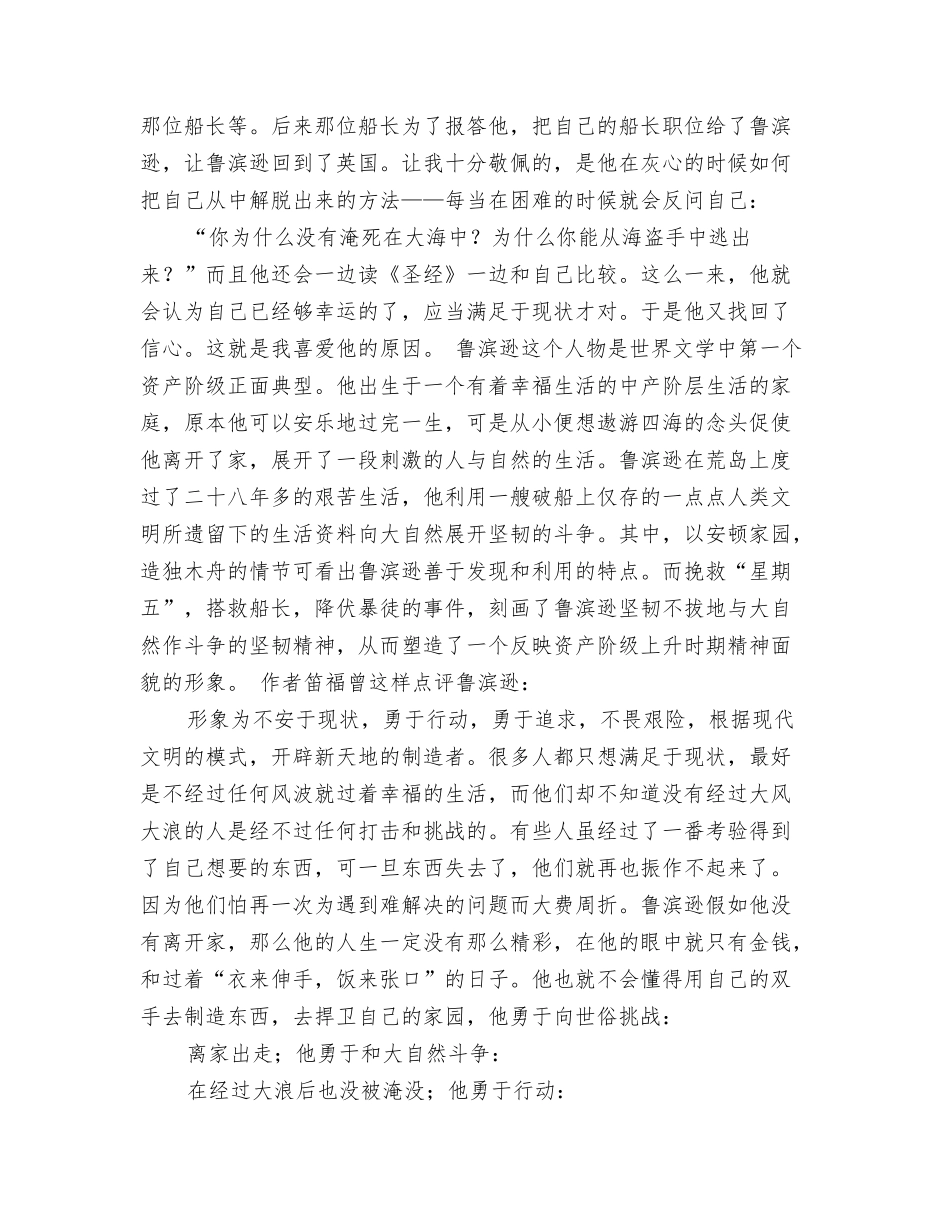 那位船长等。后来那位船长为了报答他，把自己的船长职位给了鲁滨逊，让鲁滨逊回到了英国。让我十分敬佩的，是他在灰心的时候如何把自己从中解脱出来的方法——每当在困难的时候就会反问自己：

“你为什么没有淹死在大海中？为什么你能从海盗手中逃出来？”而且他还会一边读《圣经》一边和自己比较。这么一来，他就会认为自己已经够幸运的了，应当满足于现状才对。于是他又找回了信心。这就是我喜爱他的原因。 鲁滨逊这个人物是世界文学中第一个资产阶级正面典型。他出生于一个有着幸福生活的中产阶层生活的家庭，原本他可以安乐地过完一生，可是从小便想遨游四海的念头促使他离开了家，展开了一段刺激的人与自然的生活。鲁滨逊在荒岛上度过了二十八年多的艰苦生活，他利用一艘破船上仅存的一点点人类文明所遗留下的生活资料向大自然展开坚韧的斗争。其中，以安顿家园，造独木舟的情节可看出鲁滨逊善于发现和利用的特点。而挽救“星期五”，搭救船长，降伏暴徒的事件，刻画了鲁滨逊坚韧不拔地与大自然作斗争的坚韧精神，从而塑造了一个反映资产阶级上升时期精神面貌的形象。 作者笛福曾这样点评鲁滨逊：

形象为不安于现状，勇于行动，勇于追求，不畏艰险，根据现代文明的模式，开辟新天地的制造者。很多人都只想满足于现状，最好是不经过任何风波就过着幸福的生活，而他们却不知道没有经过大风大浪的人是经不过任何打击和挑战的。有些人虽经过了一番考验得到了自己想要的东西，可一旦东西失去了，他们就再也振作不起来了。因为他们怕再一次为遇到难解决的问题而大费周折。鲁滨逊假如他没有离开家，那么他的人生一定没有那么精彩，在他的眼中就只有金钱，和过着“衣来伸手，饭来张口”的日子。他也就不会懂得用自己的双手去制造东西，去捍卫自己的家园，他勇于向世俗挑战：

离家出走；他勇于和大自然斗争：

在经过大浪后也没被淹没；他勇于行动：